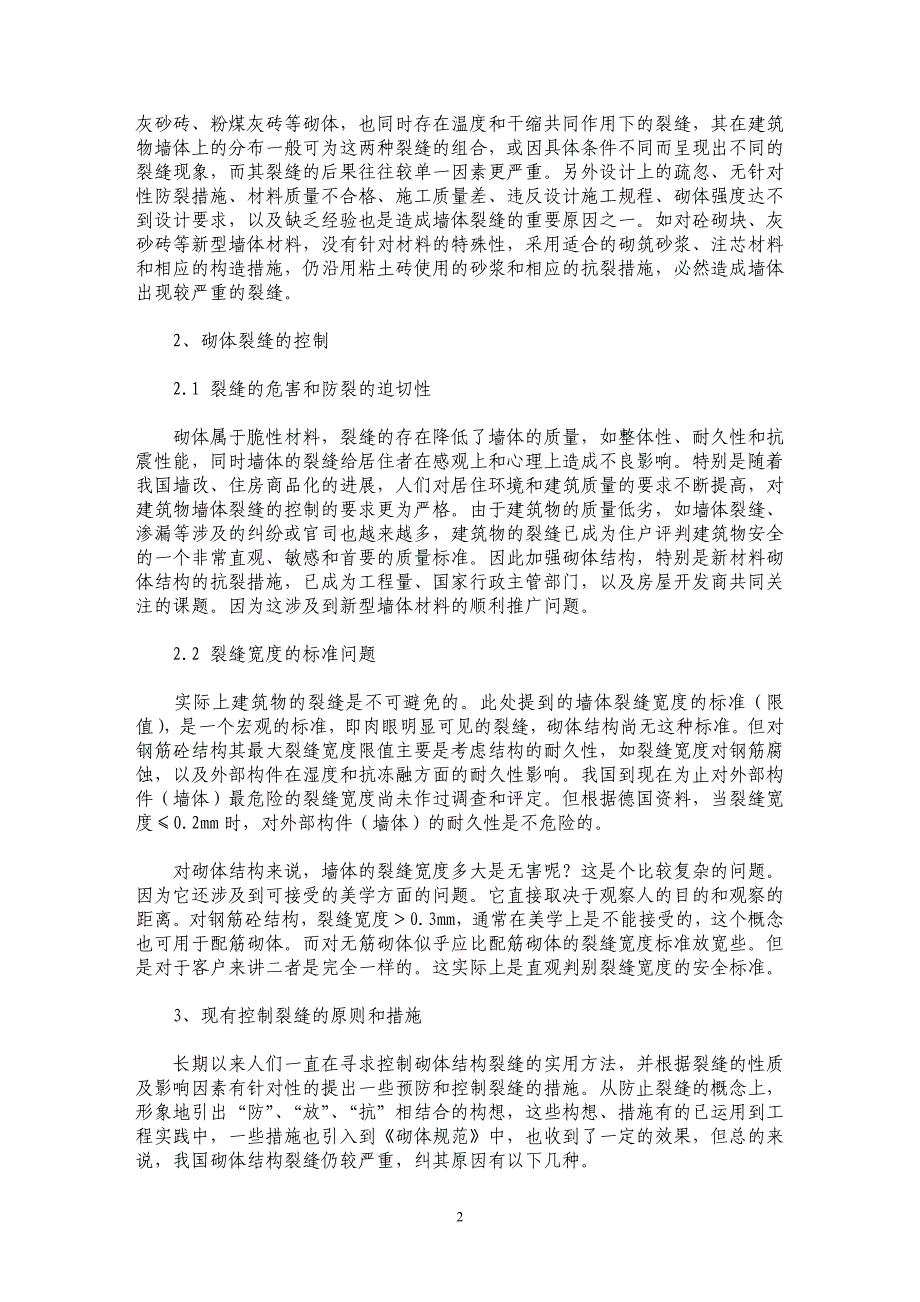 灰砂砖、粉煤灰砖等砌体，也同时存在温度和干缩共同作用下的裂缝，其在建筑物墙体上的分布一般可为这两种裂缝的组合，或因具体条件不同而呈现出不同的裂缝现象，而其裂缝的后果往往较单一因素更严重。另外设计上的疏忽、无针对性防裂措施、材料质量不合格、施工质量差、违反设计施工规程、砌体强度达不到设计要求，以及缺乏经验也是造成墙体裂缝的重要原因之一。如对砼砌块、灰砂砖等新型墙体材料，没有针对材料的特殊性，采用适合的砌筑砂浆、注芯材料和相应的构造措施，仍沿用粘土砖使用的砂浆和相应的抗裂措施，必然造成墙体出现较严重的裂缝。

2、砌体裂缝的控制

2.1 裂缝的危害和防裂的迫切性

砌体属于脆性材料，裂缝的存在降低了墙体的质量，如整体性、耐久性和抗震性能，同时墙体的裂缝给居住者在感观上和心理上造成不良影响。特别是随着我国墙改、住房商品化的进展，人们对居住环境和建筑质量的要求不断提高，对建筑物墙体裂缝的控制的要求更为严格。由于建筑物的质量低劣，如墙体裂缝、渗漏等涉及的纠纷或官司也越来越多，建筑物的裂缝已成为住户评判建筑物安全的一个非常直观、敏感和首要的质量标准。因此加强砌体结构，特别是新材料砌体结构的抗裂措施，已成为工程量、国家行政主管部门，以及房屋开发商共同关注的课题。因为这涉及到新型墙体材料的顺利推广问题。

2.2 裂缝宽度的标准问题

实际上建筑物的裂缝是不可避免的。此处提到的墙体裂缝宽度的标准（限值），是一个宏观的标准，即肉眼明显可见的裂缝，砌体结构尚无这种标准。但对钢筋砼结构其最大裂缝宽度限值主要是考虑结构的耐久性，如裂缝宽度对钢筋腐蚀，以及外部构件在湿度和抗冻融方面的耐久性影响。我国到现在为止对外部构件（墙体）最危险的裂缝宽度尚未作过调查和评定。但根据德国资料，当裂缝宽度≤0.2mm 时，对外部构件（墙体）的耐久性是不危险的。

对砌体结构来说，墙体的裂缝宽度多大是无害呢？这是个比较复杂的问题。因为它还涉及到可接受的美学方面的问题。它直接取决于观察人的目的和观察的距离。对钢筋砼结构，裂缝宽度＞0.3mm，通常在美学上是不能接受的，这个概念也可用于配筋砌体。而对无筋砌体似乎应比配筋砌体的裂缝宽度标准放宽些。但是对于客户来讲二者是完全一样的。这实际上是直观判别裂缝宽度的安全标准。

3、现有控制裂缝的原则和措施

长期以来人们一直在寻求控制砌体结构裂缝的实用方法，并根据裂缝的性质及影响因素有针对性的提出一些预防和控制裂缝的措施。从防止裂缝的概念上，形象地引出“防”、“放”、“抗”相结合的构想，这些构想、措施有的已运用到工程实践中，一些措施也引入到《砌体规范》中，也收到了一定的效果，但总的来说，我国砌体结构裂缝仍较严重，纠其原因有以下几种。

2